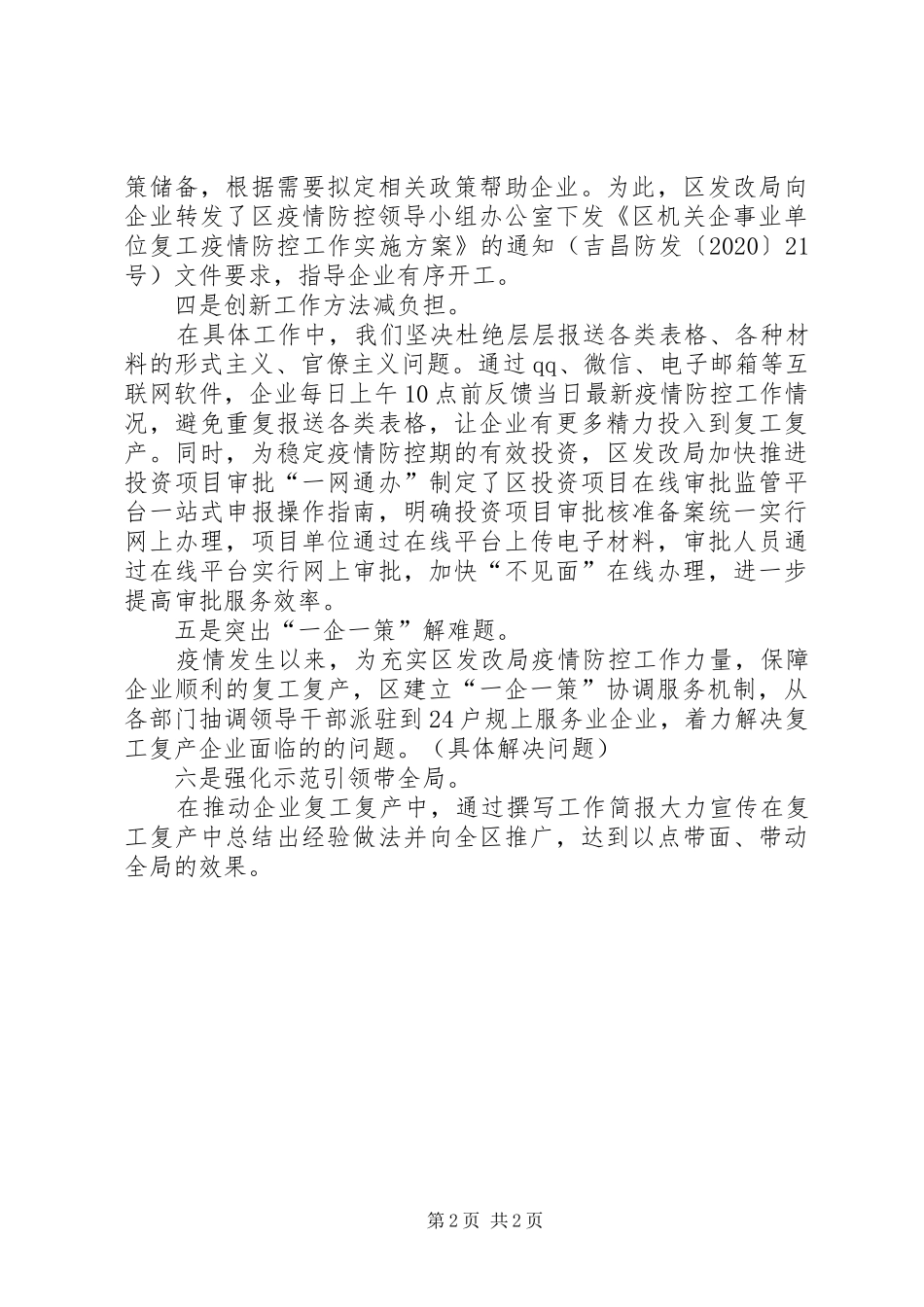 策储备，根据需要拟定相关政策帮助企业。为此，区发改局向企业转发了区疫情防控领导小组办公室下发《区机关企事业单位复工疫情防控工作实施方案》的通知（吉昌防发〔2020〕21号）文件要求，指导企业有序开工。

四是创新工作方法减负担。

在具体工作中，我们坚决杜绝层层报送各类表格、各种材料的形式主义、官僚主义问题。通过qq、微信、电子邮箱等互联网软件，企业每日上午10点前反馈当日最新疫情防控工作情况，避免重复报送各类表格，让企业有更多精力投入到复工复产。同时，为稳定疫情防控期的有效投资，区发改局加快推进投资项目审批“一网通办”制定了区投资项目在线审批监管平台一站式申报操作指南，明确投资项目审批核准备案统一实行网上办理，项目单位通过在线平台上传电子材料，审批人员通过在线平台实行网上审批，加快“不见面”在线办理，进一步提高审批服务效率。

五是突出“一企一策”解难题。

疫情发生以来，为充实区发改局疫情防控工作力量，保障企业顺利的复工复产，区建立“一企一策”协调服务机制，从各部门抽调领导干部派驻到24户规上服务业企业，着力解决复工复产企业面临的的问题。（具体解决问题）

六是强化示范引领带全局。

在推动企业复工复产中，通过撰写工作简报大力宣传在复工复产中总结出经验做法并向全区推广，达到以点带面、带动全局的效果。

第2页 共2页